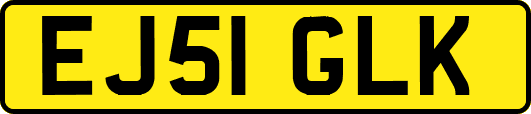 EJ51 GLK